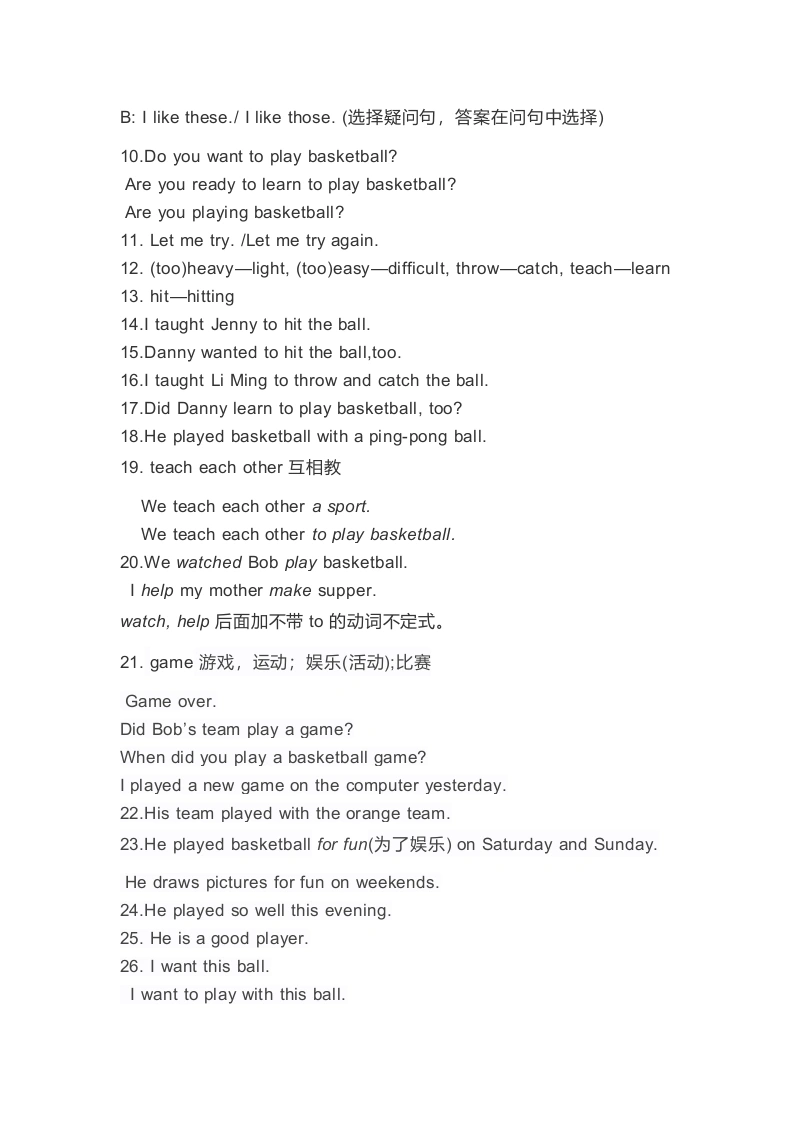 B: I like these./ I like those. (选择疑问句，答案在问句中选择)

10.Do you want to play basketball?
Are you ready to learn to play basketball?
Are you playing basketball?
11. Let me try. /Let me try again.
12. (too)heavy—light, (too)easy—difficult, throw—catch, teach—learn
13. hit—hitting
14.I taught Jenny to hit the ball.
15.Danny wanted to hit the ball,too.
16.I taught Li Ming to throw and catch the ball.
17.Did Danny learn to play basketball, too?
18.He played basketball with a ping-pong ball.
19. teach each other 互相教

We teach each other a sport.
We teach each other to play basketball.
20.We watched Bob play basketball.
I help my mother make supper.
watch, help 后面加不带 to 的动词不定式。

21. game 游戏，运动；娱乐(活动);比赛

Game over.
Did Bob's team play a game?
When did you play a basketball game?
I played a new game on the computer yesterday.
22.His team played with the orange team.
23.He played basketball for fun(为了娱乐) on Saturday and Sunday.

He draws pictures for fun on weekends.
24.He played so well this evening.
25. He is a good player.
26. I want this ball.
I want to play with this ball.